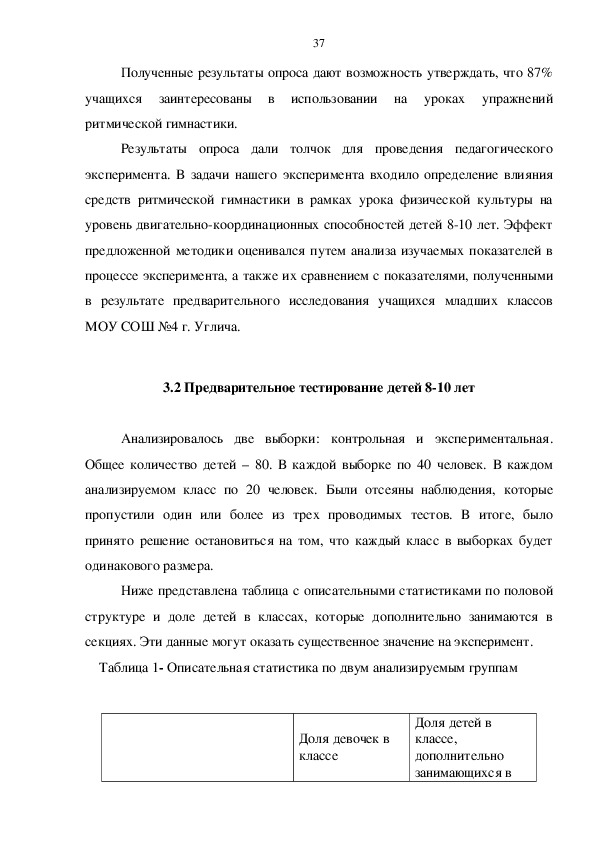 37

Полученные результаты опроса дают возможность утверждать, что 87% учащихся заинтересованы в использовании на уроках упражнений ритмической гимнастики.

Результаты опроса дали толчок для проведения педагогического эксперимента. В задачи нашего эксперимента входило определение влияния средств ритмической гимнастики в рамках урока физической культуры на уровень двигательно-координационных способностей детей 8-10 лет. Эффект предложенной методики оценивался путем анализа изучаемых показателей в процессе эксперимента, а также их сравнением с показателями, полученными в результате предварительного исследования учащихся младших классов МОУ СОШ №4 г. Углича.

3.2 Предварительное тестирование детей 8-10 лет

Анализировалось две выборки: контрольная и экспериментальная. Общее количество детей – 80. В каждой выборке по 40 человек. В каждом анализируемом класс по 20 человек. Были отсеяны наблюдения, которые пропустили один или более из трех проводимых тестов. В итоге, было принято решение остановиться на том, что каждый класс в выборках будет одинакового размера.

Ниже представлена таблица с описательными статистиками по половой структуре и доле детей в классах, которые дополнительно занимаются в секциях. Эти данные могут оказать существенное значение на эксперимент.

Таблица 1- Описательная статистика по двум анализируемым группам

| | Доля девочек в классе | Доля детей в классе, дополнительно занимающихся в |
|---|---|---|